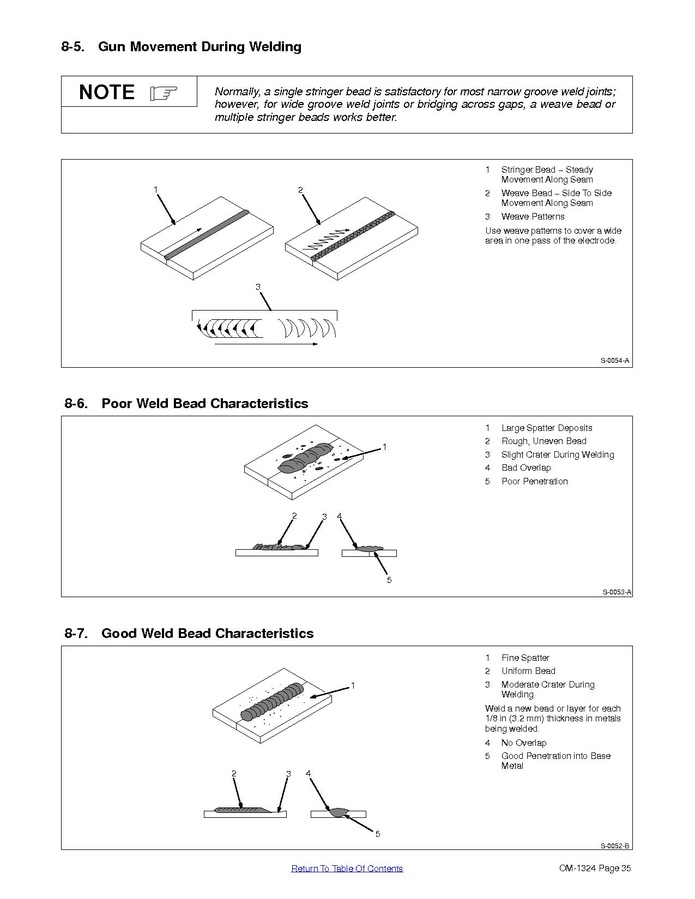 8-5. Gun Movement During Welding

NOTE

Normally, a single stringer bead is satisfactory for most narrow groove weld joints; however, for wide groove weld joints or bridging across gaps, a weave bead or multiple stringer beads works better.

1

2

3

1 Stringer Bead – Steady Movement Along Seam

2 Weave Bead – Side To Side Movement Along Seam

3 Weave Patterns

Use weave patterns to cover a wide area in one pass of the electrode.

S-0054-A

8-6. Poor Weld Bead Characteristics

1

2 3 4

5

1 Large Spatter Deposits

2 Rough, Uneven Bead

3 Slight Crater During Welding

4 Bad Overlap

5 Poor Penetration

S-0053-A

8-7. Good Weld Bead Characteristics

1

2 3 4

5

1 Fine Spatter

2 Uniform Bead

3 Moderate Crater During Welding

Weld a new bead or layer for each 1/8 in (3.2 mm) thickness in metals being welded.

4 No Overlap

5 Good Penetration into Base Metal

S-0052-B

Return To Table Of Contents

OM-1324 Page 35